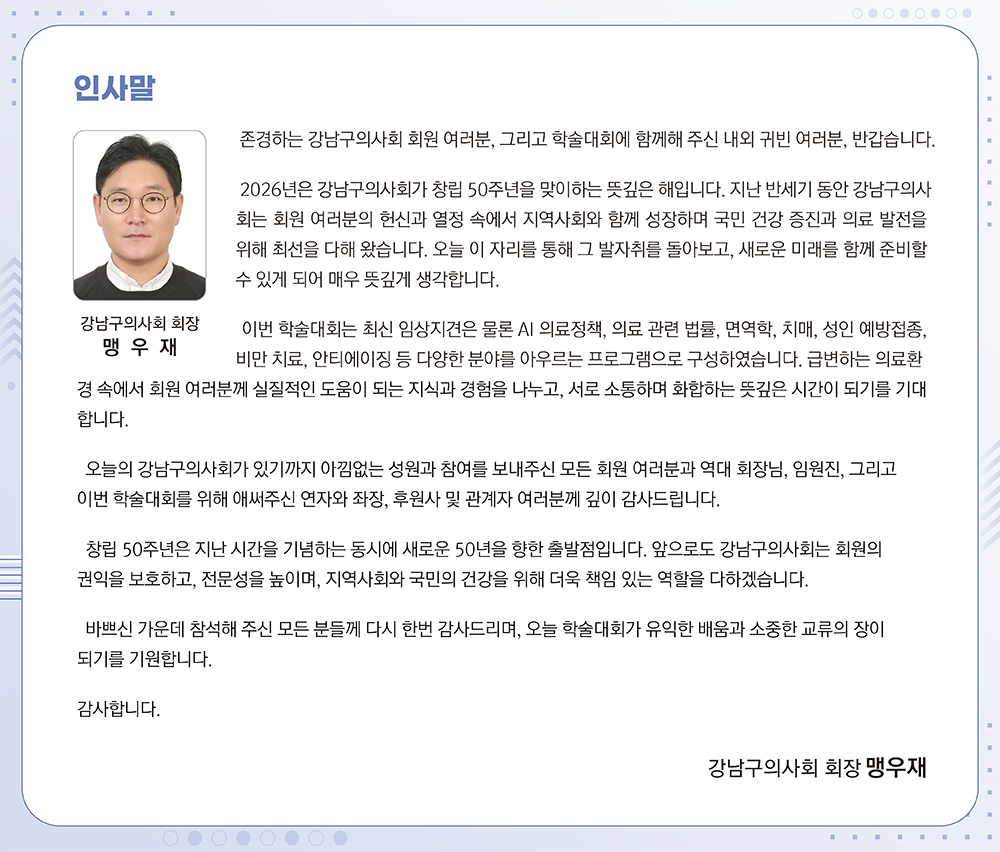 인사말

강남구의사회 회장
맹 우 재

존경하는 강남구의사회 회원 여러분, 그리고 학술대회에 함께해 주신 내외 귀빈 여러분, 반갑습니다.

2026년은 강남구의사회가 창립 50주년을 맞이하는 뜻깊은 해입니다. 지난 반세기 동안 강남구의사회는 회원 여러분의 헌신과 열정 속에서 지역사회와 함께 성장하며 국민 건강 증진과 의료 발전을 위해 최선을 다해 왔습니다. 오늘 이 자리를 통해 그 발자취를 돌아보고, 새로운 미래를 함께 준비할 수 있게 되어 매우 뜻깊게 생각합니다.

이번 학술대회는 최신 임상지견은 물론 AI 의료정책, 의료 관련 법률, 면역학, 치매, 성인 예방접종, 비만 치료, 안티에이징 등 다양한 분야를 아우르는 프로그램으로 구성하였습니다. 급변하는 의료환경 속에서 회원 여러분께 실질적인 도움이 되는 지식과 경험을 나누고, 서로 소통하며 화합하는 뜻깊은 시간이 되기를 기대합니다.

오늘의 강남구의사회가 있기까지 아낌없는 성원과 참여를 보내주신 모든 회원 여러분과 역대 회장님, 임원진, 그리고 이번 학술대회를 위해 애써주신 연자와 좌장, 후원사 및 관계자 여러분께 깊이 감사드립니다.

창립 50주년은 지난 시간을 기념하는 동시에 새로운 50년을 향한 출발점입니다. 앞으로도 강남구의사회는 회원의 권익을 보호하고, 전문성을 높이며, 지역사회와 국민의 건강을 위해 더욱 책임 있는 역할을 다하겠습니다.

바쁘신 가운데 참석해 주신 모든 분들께 다시 한번 감사드리며, 오늘 학술대회가 유익한 배움과 소중한 교류의 장이 되기를 기원합니다.

감사합니다.

강남구의사회 회장 맹우재